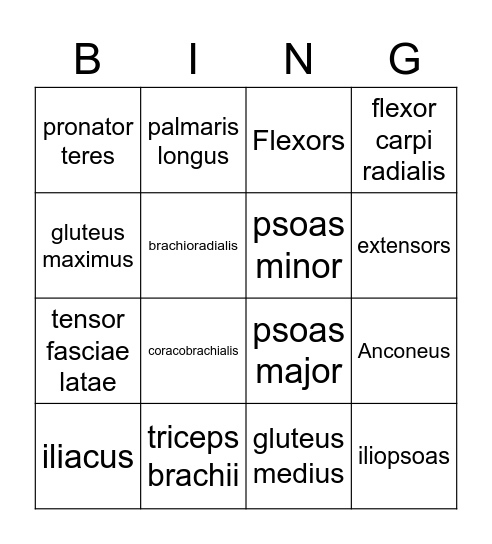 | B | I | N | G |
|---|---|---|---|
| pronator teres | palmaris longus | Flexors | flexor carpi radialis |
| gluteus maximus | brachioradialis | psoas minor | extensors |
| tensor fasciae latae | coracobrachialis | psoas major | Anconeus |
| iliacus | triceps brachii | gluteus medius | iliopsoas |